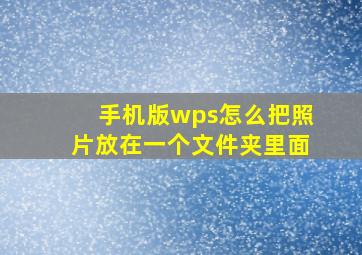 手机版wps怎么把照片放在一个文件夹里面